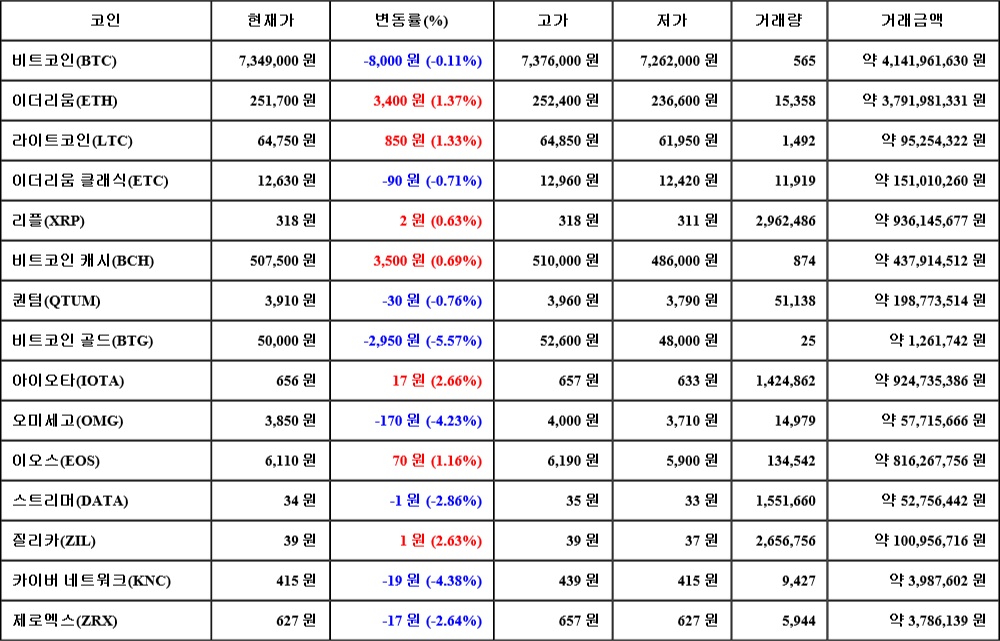 | 코인 | 현재가 | 변동률(%) | 고가 | 저가 | 거래량 | 거래금액 |
|---|---|---|---|---|---|---|
| 비트코인(BTC) | 7,349,000 원 | -8,000 원 (-0.11%) | 7,376,000 원 | 7,262,000 원 | 565 | 약 4,141,961,630 원 |
| 이더리움(ETH) | 251,700 원 | 3,400 원 (1.37%) | 252,400 원 | 236,600 원 | 15,358 | 약 3,791,981,331 원 |
| 라이트코인(LTC) | 64,750 원 | 850 원 (1.33%) | 64,850 원 | 61,950 원 | 1,492 | 약 95,254,322 원 |
| 이더리움 클래식(ETC) | 12,630 원 | -90 원 (-0.71%) | 12,960 원 | 12,420 원 | 11,919 | 약 151,010,260 원 |
| 리플(XRP) | 318 원 | 2 원 (0.63%) | 318 원 | 311 원 | 2,962,486 | 약 936,145,677 원 |
| 비트코인 캐시(BCH) | 507,500 원 | 3,500 원 (0.69%) | 510,000 원 | 486,000 원 | 874 | 약 437,914,512 원 |
| 퀀텀(QTUM) | 3,910 원 | -30 원 (-0.76%) | 3,960 원 | 3,790 원 | 51,138 | 약 198,773,514 원 |
| 비트코인 골드(BTG) | 50,000 원 | -2,950 원 (-5.57%) | 52,600 원 | 48,000 원 | 25 | 약 1,261,742 원 |
| 아이오타(IOTA) | 656 원 | 17 원 (2.66%) | 657 원 | 633 원 | 1,424,862 | 약 924,735,386 원 |
| 오미세고(OMG) | 3,850 원 | -170 원 (-4.23%) | 4,000 원 | 3,710 원 | 14,979 | 약 57,715,666 원 |
| 이오스(EOS) | 6,110 원 | 70 원 (1.16%) | 6,190 원 | 5,900 원 | 134,542 | 약 816,267,756 원 |
| 스트리머(DATA) | 34 원 | -1 원 (-2.86%) | 35 원 | 33 원 | 1,551,660 | 약 52,756,442 원 |
| 질리카(ZIL) | 39 원 | 1 원 (2.63%) | 39 원 | 37 원 | 2,656,756 | 약 100,956,716 원 |
| 카이버 네트워크(KNC) | 415 원 | -19 원 (-4.38%) | 439 원 | 415 원 | 9,427 | 약 3,987,602 원 |
| 제로엑스(ZRX) | 627 원 | -17 원 (-2.64%) | 657 원 | 627 원 | 5,944 | 약 3,786,139 원 |